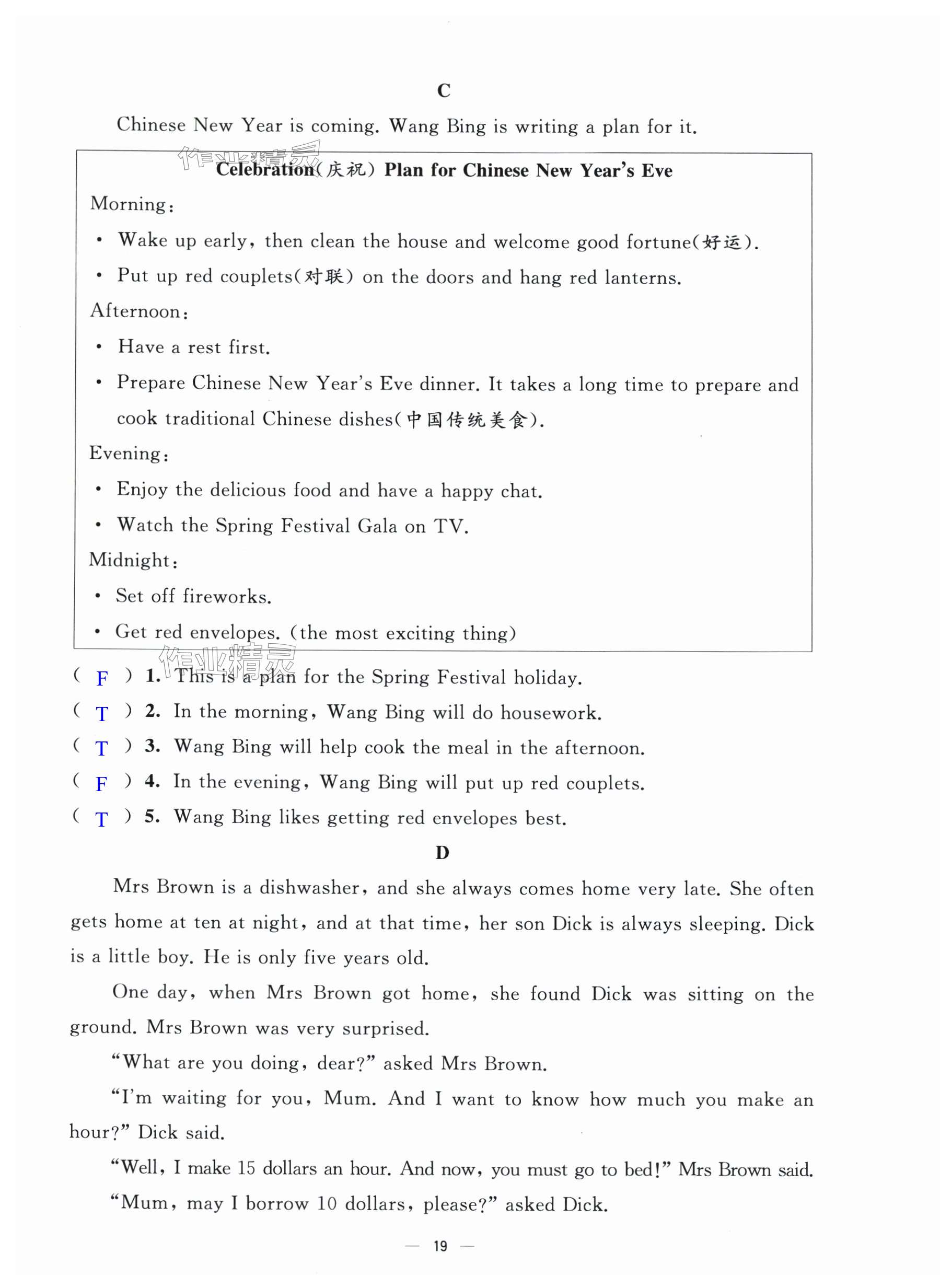 C

Chinese New Year is coming. Wang Bing is writing a plan for it.

作业精灵

Celebration(庆祝) Plan for Chinese New Year's Eve

Morning:

• Wake up early, then clean the house and welcome good fortune(好运).

• Put up red couplets(对联) on the doors and hang red lanterns.

Afternoon:

• Have a rest first.

• Prepare Chinese New Year's Eve dinner. It takes a long time to prepare and cook traditional Chinese dishes(中国传统美食).

Evening:

• Enjoy the delicious food and have a happy chat.

• Watch the Spring Festival Gala on TV.

Midnight:

• Set off fireworks.

• Get red envelopes. (the most exciting thing)

作业精灵

( F ) 1. This is a plan for the Spring Festival holiday.

( T ) 2. In the morning, Wang Bing will do housework.

( T ) 3. Wang Bing will help cook the meal in the afternoon.

( F ) 4. In the evening, Wang Bing will put up red couplets.

( T ) 5. Wang Bing likes getting red envelopes best.

D

Mrs Brown is a dishwasher, and she always comes home very late. She often gets home at ten at night, and at that time, her son Dick is always sleeping. Dick is a little boy. He is only five years old.

One day, when Mrs Brown got home, she found Dick was sitting on the ground. Mrs Brown was very surprised.

"What are you doing, dear?" asked Mrs Brown.

"I'm waiting for you, Mum. And I want to know how much you make an hour?" Dick said.

"Well, I make 15 dollars an hour. And now, you must go to bed!" Mrs Brown said.

"Mum, may I borrow 10 dollars, please?" asked Dick.

— 19 —